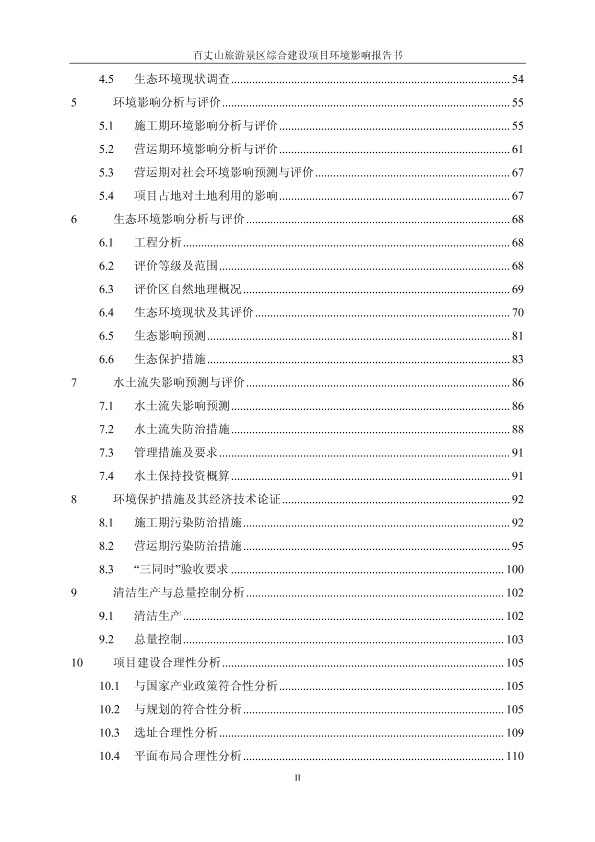 百丈山旅游景区综合建设项目环境影响报告书

4.5 生态环境现状调查 ........ 54

5 环境影响分析与评价 ........ 55

5.1 施工期环境影响分析与评价 ........ 55

5.2 营运期环境影响分析与评价 ........ 61

5.3 营运期对社会环境影响预测与评价 ........ 67

5.4 项目占地对土地利用的影响 ........ 67

6 生态环境影响分析与评价 ........ 68

6.1 工程分析 ........ 68

6.2 评价等级及范围 ........ 68

6.3 评价区自然地理概况 ........ 69

6.4 生态环境现状及其评价 ........ 70

6.5 生态影响预测 ........ 81

6.6 生态保护措施 ........ 83

7 水土流失影响预测与评价 ........ 86

7.1 水土流失影响预测 ........ 86

7.2 水土流失防治措施 ........ 88

7.3 管理措施及要求 ........ 91

7.4 水土保持投资概算 ........ 91

8 环境保护措施及其经济技术论证 ........ 92

8.1 施工期污染防治措施 ........ 92

8.2 营运期污染防治措施 ........ 95

8.3 “三同时”验收要求 ........ 100

9 清洁生产与总量控制分析 ........ 102

9.1 清洁生产 ........ 102

9.2 总量控制 ........ 103

10 项目建设合理性分析 ........ 105

10.1 与国家产业政策符合性分析 ........ 105

10.2 与规划的符合性分析 ........ 105

10.3 选址合理性分析 ........ 109

10.4 平面布局合理性分析 ........ 110

II